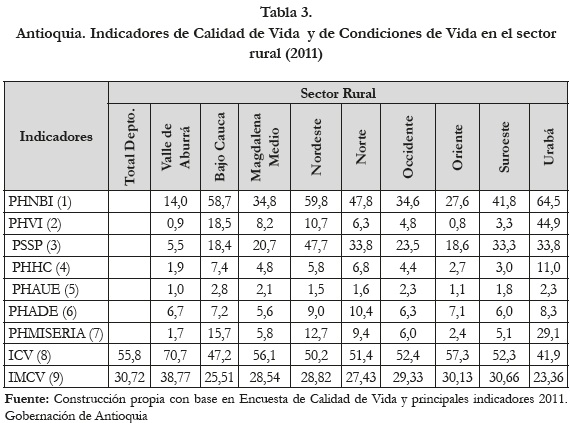 Tabla 3.
Antioquia. Indicadores de Calidad de Vida y de Condiciones de Vida en el sector rural (2011)

| Indicadores | Sector Rural | | | | | | | | | |
|---|---|---|---|---|---|---|---|---|---|---|
| | Total Depto. | Valle de Aburrá | Bajo Cauca | Magdalena Medio | Nordeste | Norte | Occidente | Oriente | Suroeste | Urabá |
| PHNBI (1) | | 14,0 | 58,7 | 34,8 | 59,8 | 47,8 | 34,6 | 27,6 | 41,8 | 64,5 |
| PHVI (2) | | 0,9 | 18,5 | 8,2 | 10,7 | 6,3 | 4,8 | 0,8 | 3,3 | 44,9 |
| PSSP (3) | | 5,5 | 18,4 | 20,7 | 47,7 | 33,8 | 23,5 | 18,6 | 33,3 | 33,8 |
| PHHC (4) | | 1,9 | 7,4 | 4,8 | 5,8 | 6,8 | 4,4 | 2,7 | 3,0 | 11,0 |
| PHAUE (5) | | 1,0 | 2,8 | 2,1 | 1,5 | 1,6 | 2,3 | 1,1 | 1,8 | 2,3 |
| PHADE (6) | | 6,7 | 7,2 | 5,6 | 9,0 | 10,4 | 6,3 | 7,1 | 6,0 | 8,3 |
| PHMISERIA (7) | | 1,7 | 15,7 | 5,8 | 12,7 | 9,4 | 6,0 | 2,4 | 5,1 | 29,1 |
| ICV (8) | 55,8 | 70,7 | 47,2 | 56,1 | 50,2 | 51,4 | 52,4 | 57,3 | 52,3 | 41,9 |
| IMCV (9) | 30,72 | 38,77 | 25,51 | 28,54 | 28,82 | 27,43 | 29,33 | 30,13 | 30,66 | 23,36 |

Fuente: Construcción propia con base en Encuesta de Calidad de Vida y principales indicadores 2011. Gobernación de Antioquia